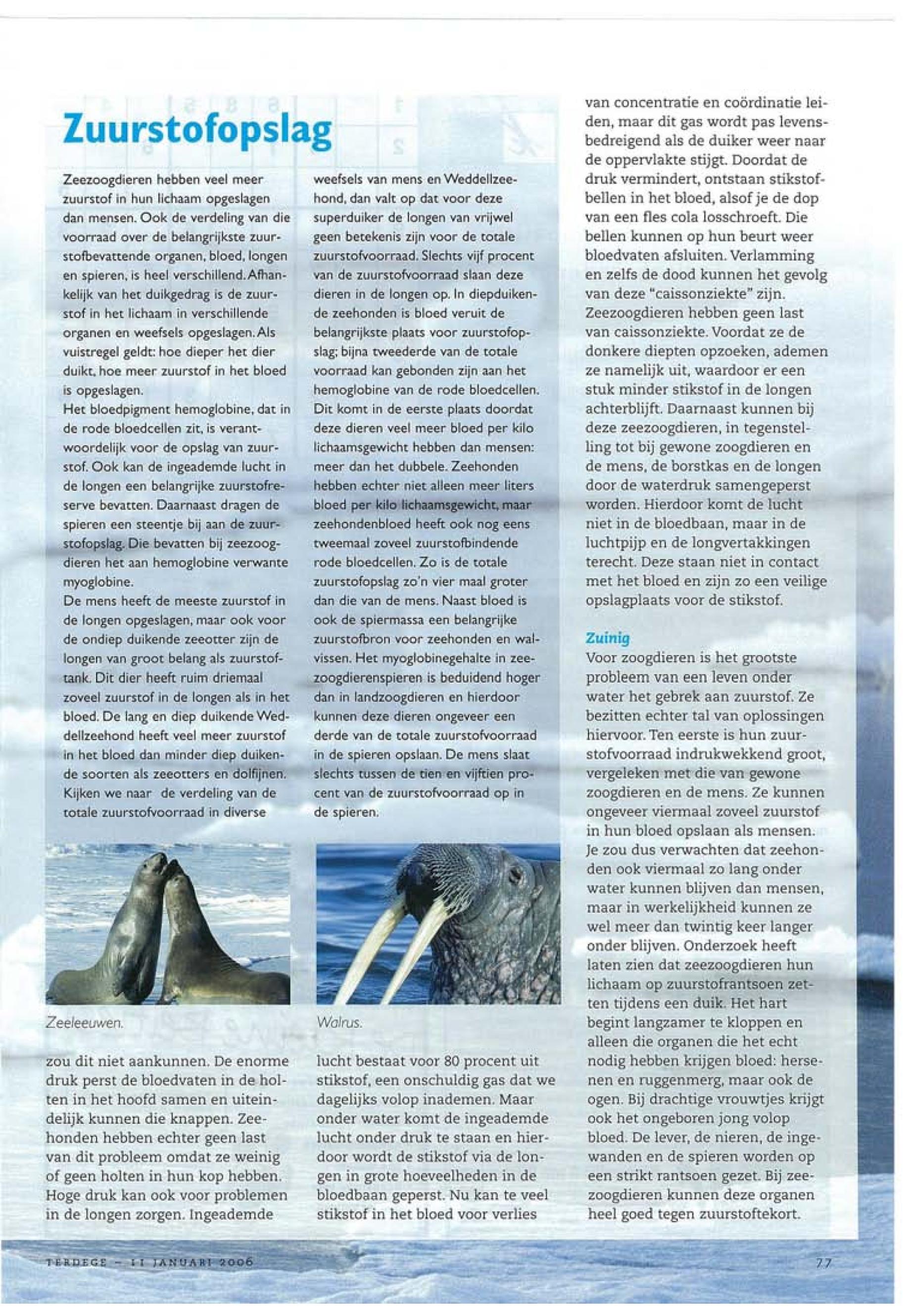 Zuurstofopslag

Zeezoogdieren hebben veel meer zuurstof in hun lichaam opgeslagen dan mensen. Ook de verdeling van die voorraad over de belangrijkste zuurstofbevattende organen, bloed, longen en spieren, is heel verschillend. Afhankelijk van het duikgedrag is de zuurstof in het lichaam in verschillende organen en weefsels opgeslagen. Als vuistregel geldt: hoe dieper het dier duikt, hoe meer zuurstof in het bloed is opgeslagen.
Het bloedpigment hemoglobine, dat in de rode bloedcellen zit, is verantwoordelijk voor de opslag van zuurstof. Ook kan de ingeademde lucht in de longen een belangrijke zuurstofreserve bevatten. Daarnaast dragen de spieren een steentje bij aan de zuurstofopslag. Die bevatten bij zeezoogdieren het aan hemoglobine verwante myoglobine.
De mens heeft de meeste zuurstof in de longen opgeslagen, maar ook voor de ondiep duikende zeeotter zijn de longen van groot belang als zuurstoftank. Dit dier heeft ruim driemaal zoveel zuurstof in de longen als in het bloed. De lang en diep duikende Weddellzeehond heeft veel meer zuurstof in het bloed dan minder diep duikende soorten als zeeotters en dolfijnen. Kijken we naar de verdeling van de totale zuurstofvoorraad in diverse weefsels van mens en Weddellzeehond, dan valt op dat voor deze superduiker de longen van vrijwel geen betekenis zijn voor de totale zuurstofvoorraad. Slechts vijf procent van de zuurstofvoorraad slaan deze dieren in de longen op. In diepduikende zeehonden is bloed veruit de belangrijkste plaats voor zuurstofopslag; bijna tweederde van de totale voorraad kan gebonden zijn aan het hemoglobine van de rode bloedcellen. Dit komt in de eerste plaats doordat deze dieren veel meer bloed per kilo lichaamsgewicht hebben dan mensen: meer dan het dubbele. Zeehonden hebben echter niet alleen meer liters bloed per kilo lichaamsgewicht, maar zeehondenbloed heeft ook nog eens tweemaal zoveel zuurstofbindende rode bloedcellen. Zo is de totale zuurstofopslag zo'n vier maal groter dan die van de mens. Naast bloed is ook de spiermassa een belangrijke zuurstofbron voor zeehonden en walvissen. Het myoglobinegehalte in zeezoogdierenspieren is beduidend hoger dan in landzoogdieren en hierdoor kunnen deze dieren ongeveer een derde van de totale zuurstofvoorraad in de spieren opslaan. De mens slaat slechts tussen de tien en vijftien procent van de zuurstofvoorraad op in de spieren.

Zeeleeuwen.

Walrus.

zou dit niet aankunnen. De enorme druk perst de bloedvaten in de holten in het hoofd samen en uiteindelijk kunnen die knappen. Zeehonden hebben echter geen last van dit probleem omdat ze weinig of geen holten in hun kop hebben. Hoge druk kan ook voor problemen in de longen zorgen. Ingeademde lucht bestaat voor 80 procent uit stikstof, een onschuldig gas dat we dagelijks volop inademen. Maar onder water komt de ingeademde lucht onder druk te staan en hierdoor wordt de stikstof via de longen in grote hoeveelheden in de bloedbaan geperst. Nu kan te veel stikstof in het bloed voor verlies van concentratie en coördinatie leiden, maar dit gas wordt pas levensbedreigend als de duiker weer naar de oppervlakte stijgt. Doordat de druk vermindert, ontstaan stikstofbellen in het bloed, alsof je de dop van een fles cola losschroeft. Die bellen kunnen op hun beurt weer bloedvaten afsluiten. Verlamming en zelfs de dood kunnen het gevolg van deze "caissonziekte" zijn. Zeezoogdieren hebben geen last van caissonziekte. Voordat ze de donkere diepten opzoeken, ademen ze namelijk uit, waardoor er een stuk minder stikstof in de longen achterblijft. Daarnaast kunnen bij deze zeezoogdieren, in tegenstelling tot bij gewone zoogdieren en de mens, de borstkas en de longen door de waterdruk samengeperst worden. Hierdoor komt de lucht niet in de bloedbaan, maar in de luchtpijp en de longvertakkingen terecht. Deze staan niet in contact met het bloed en zijn zo een veilige opslagplaats voor de stikstof.

Zuinig
Voor zoogdieren is het grootste probleem van een leven onder water het gebrek aan zuurstof. Ze bezitten echter tal van oplossingen hiervoor. Ten eerste is hun zuurstofvoorraad indrukwekkend groot, vergeleken met die van gewone zoogdieren en de mens. Ze kunnen ongeveer viermaal zoveel zuurstof in hun bloed opslaan als mensen. Je zou dus verwachten dat zeehonden ook viermaal zo lang onder water kunnen blijven dan mensen, maar in werkelijkheid kunnen ze wel meer dan twintig keer langer onder blijven. Onderzoek heeft laten zien dat zeezoogdieren hun lichaam op zuurstofrantsoen zetten tijdens een duik. Het hart begint langzamer te kloppen en alleen die organen die het echt nodig hebben krijgen bloed: hersenen en ruggenmerg, maar ook de ogen. Bij drachtige vrouwtjes krijgt ook het ongeboren jong volop bloed. De lever, de nieren, de ingewanden en de spieren worden op een strikt rantsoen gezet. Bij zeezoogdieren kunnen deze organen heel goed tegen zuurstoftekort.

TERDEGE - 11 JANUARI 2006

77